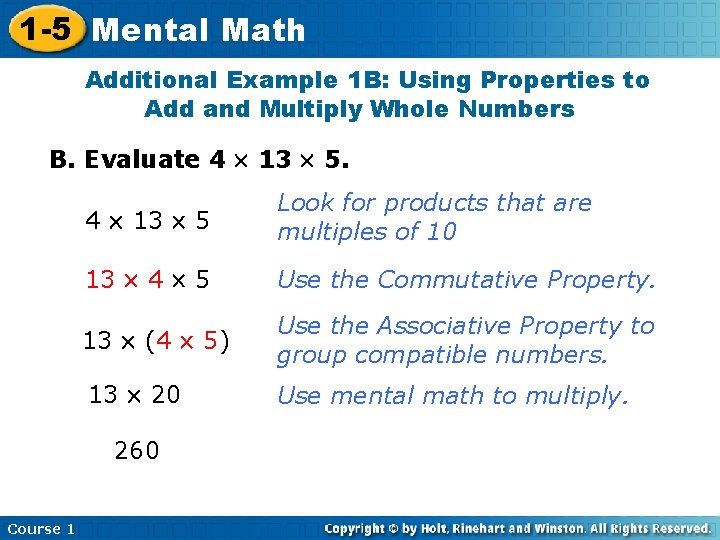 1-5 Mental Math

Additional Example 1B: Using Properties to Add and Multiply Whole Numbers

B. Evaluate $4 \times 13 \times 5$.

$4 \times 13 \times 5$

Look for products that are multiples of 10

$13 \times 4 \times 5$

Use the Commutative Property.

$13 \times (4 \times 5)$

Use the Associative Property to group compatible numbers.

$13 \times 20$

Use mental math to multiply.

$260$

Course 1

Copyright © by Holt, Rinehart and Winston. All Rights Reserved.